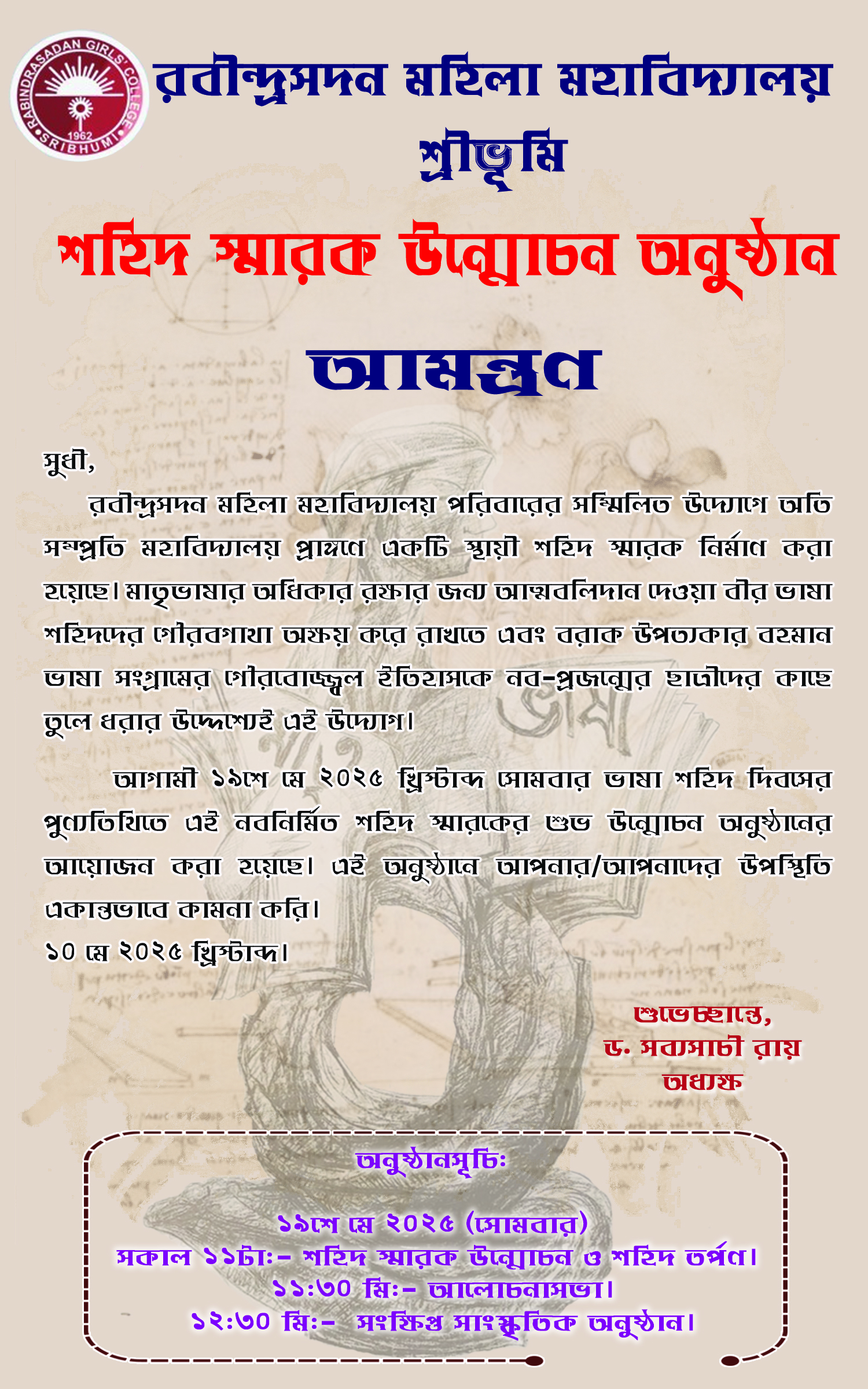 RABINDRASADAN GIRLS' COLLEGE
1962
SRIBHUMI

রবীন্দ্রসদন মহিলা মহাবিদ্যালয়
শ্রীভূমি

শহিদ স্মারক উন্মোচন অনুষ্ঠান

আমন্ত্রণ

সুধী,

রবীন্দ্রসদন মহিলা মহাবিদ্যালয় পরিবারের সম্মিলিত উদ্যোগে অতি সম্প্রতি মহাবিদ্যালয় প্রাঙ্গণে একটি স্থায়ী শহিদ স্মারক নির্মাণ করা হয়েছে। মাতৃভাষার অধিকার রক্ষার জন্য আত্মবলিদান দেওয়া বীর ভাষা শহিদদের গৌরবগাথা অক্ষয় করে রাখতে এবং বরাক উপত্যকার বহমান ভাষা সংগ্রামের গৌরবোজ্জ্বল ইতিহাসকে নব-প্রজন্মের ছাত্রীদের কাছে তুলে ধরার উদ্দেশ্যেই এই উদ্যোগ।

আগামী ১৯শে মে ২০২৫ খ্রিস্টাব্দ সোমবার ভাষা শহিদ দিবসের পুণ্যতিথিতে এই নবনির্মিত শহিদ স্মারকের শুভ উন্মোচন অনুষ্ঠানের আয়োজন করা হয়েছে। এই অনুষ্ঠানে আপনার/আপনাদের উপস্থিতি একান্তভাবে কামনা করি।

১০ মে ২০২৫ খ্রিস্টাব্দ।

শুভেচ্ছান্তে,
ড. সব্যসাচী রায়
অধ্যক্ষ

অনুষ্ঠানসূচি:

১৯শে মে ২০২৫ (সোমবার)
সকাল ১১টা:- শহিদ স্মারক উন্মোচন ও শহিদ তর্পণ।
১১:৩০ মি:- আলোচনাসভা।
১২:৩০ মি:- সংক্ষিপ্ত সাংস্কৃতিক অনুষ্ঠান।